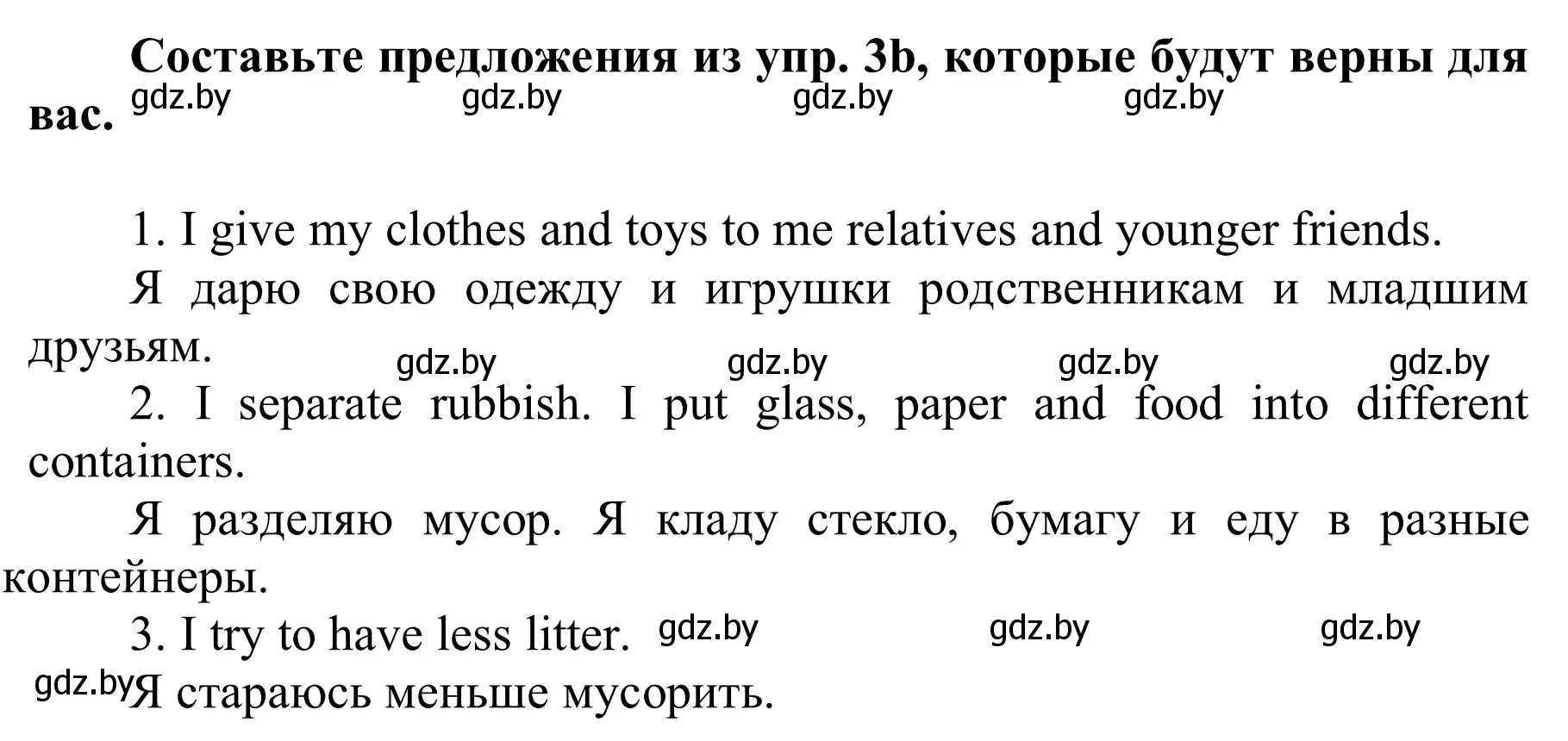 Составьте предложения из упр. 3b, которые будут верны для вас. gdz.by gdz.by gdz.by gdz.by

1. I give my clothes and toys to me relatives and younger friends.

Я дарю свою одежду и игрушки родственникам и младшим друзьям. gdz.by gdz.by gdz.by gdz.by

2. I separate rubbish. I put glass, paper and food into different containers.

Я разделяю мусор. Я кладу стекло, бумагу и еду в разные контейнеры.

3. I try to have less litter. gdz.by gdz.by gdz.by

gdz.by Я стараюсь меньше мусорить.